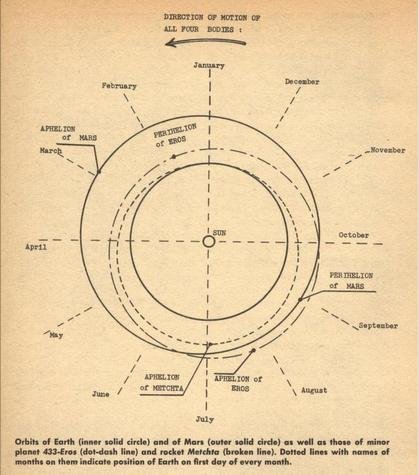 DIRECTION OF MOTION OF ALL FOUR BODIES :

January

February

December

APHELION of MARS

PERIHELION of EROS

March

November

SUN

April

October

PERIHELION of MARS

May

September

APHELION of METCHTA

APHELION of EROS

June

August

July

Orbits of Earth (inner solid circle) and of Mars (outer solid circle) as well as those of minor planet 433-Eros (dot-dash line) and rocket Metchta (broken line). Dotted lines with names of months on them indicate position of Earth on first day of every month.